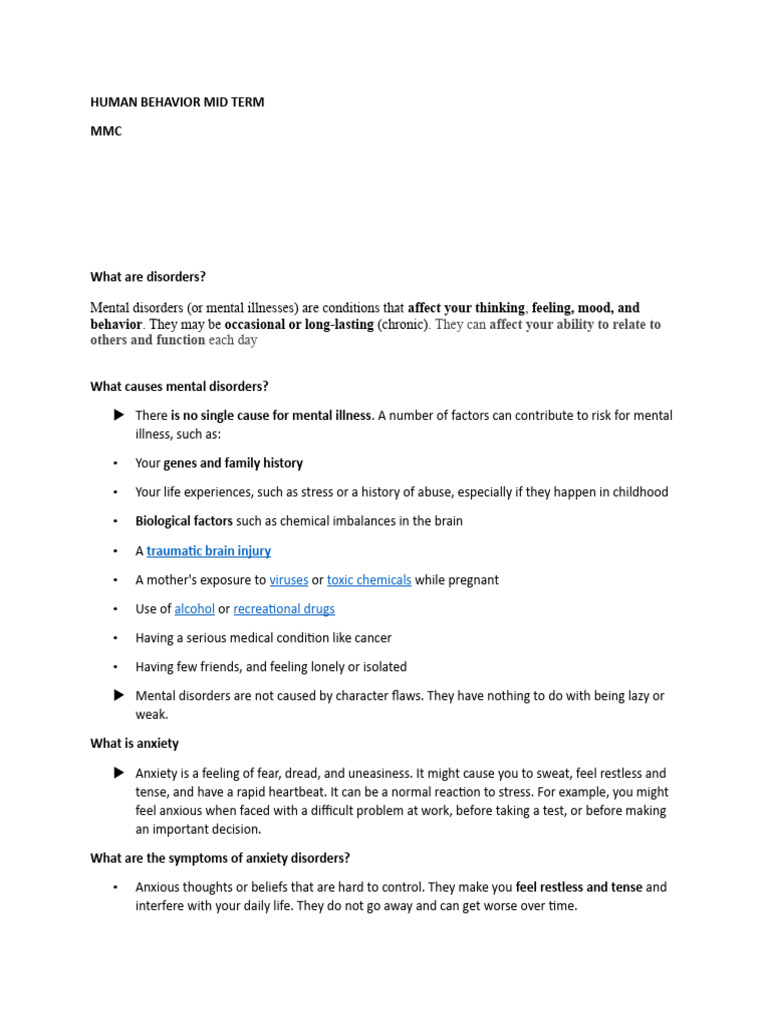 HUMAN BEHAVIOR MID TERM

MMC

What are disorders?

Mental disorders (or mental illnesses) are conditions that affect your thinking, feeling, mood, and behavior. They may be occasional or long-lasting (chronic). They can affect your ability to relate to others and function each day

What causes mental disorders?

▶ There is no single cause for mental illness. A number of factors can contribute to risk for mental illness, such as:

• Your genes and family history

• Your life experiences, such as stress or a history of abuse, especially if they happen in childhood

• Biological factors such as chemical imbalances in the brain

• A traumatic brain injury

• A mother's exposure to viruses or toxic chemicals while pregnant

• Use of alcohol or recreational drugs

• Having a serious medical condition like cancer

• Having few friends, and feeling lonely or isolated

▶ Mental disorders are not caused by character flaws. They have nothing to do with being lazy or weak.

What is anxiety

▶ Anxiety is a feeling of fear, dread, and uneasiness. It might cause you to sweat, feel restless and tense, and have a rapid heartbeat. It can be a normal reaction to stress. For example, you might feel anxious when faced with a difficult problem at work, before taking a test, or before making an important decision.

What are the symptoms of anxiety disorders?

• Anxious thoughts or beliefs that are hard to control. They make you feel restless and tense and interfere with your daily life. They do not go away and can get worse over time.